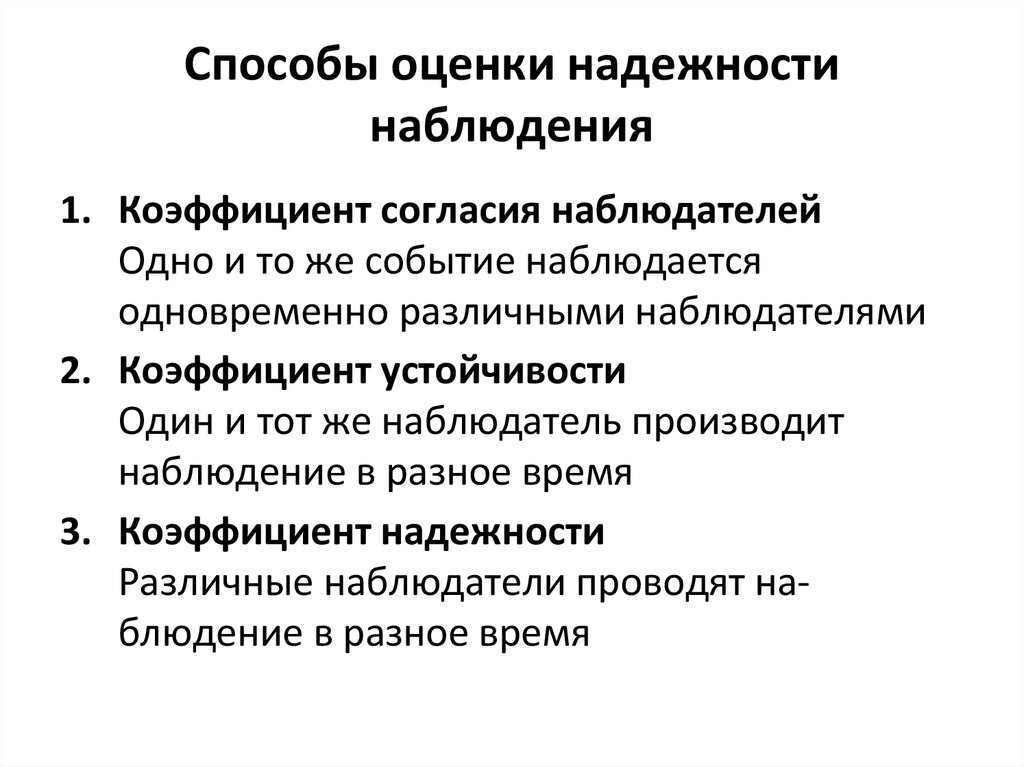 Способы оценки надежности наблюдения

1. Коэффициент согласия наблюдателей
Одно и то же событие наблюдается одновременно различными наблюдателями
2. Коэффициент устойчивости
Один и тот же наблюдатель производит наблюдение в разное время
3. Коэффициент надежности
Различные наблюдатели проводят наблюдение в разное время